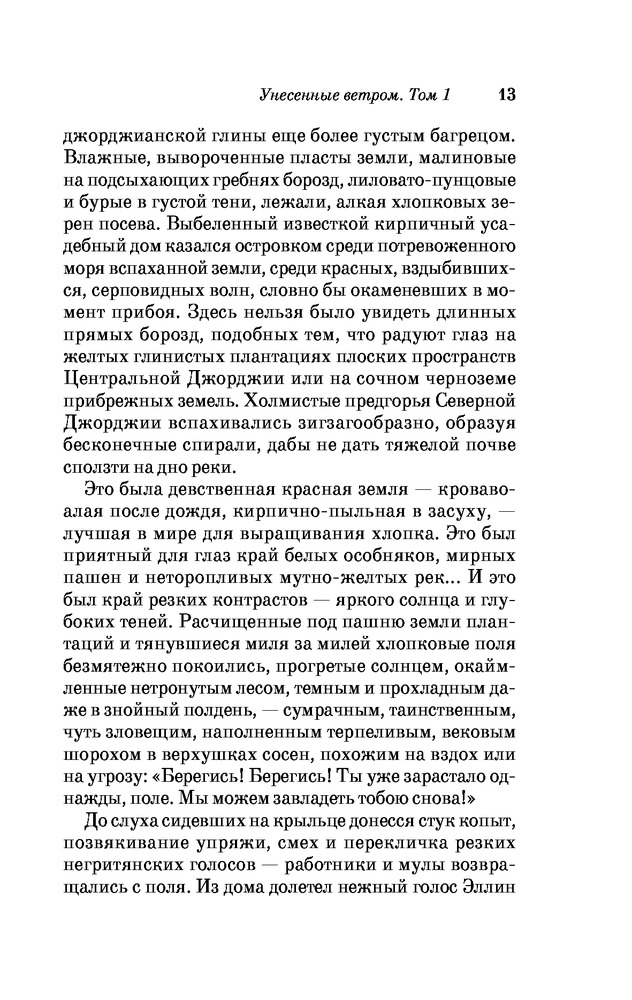 Унесенные ветром. Том 1 13

джорджианской глины еще более густым багрецом. Влажные, вывороченные пласты земли, малиновые на подсыхающих гребнях борозд, лиловато-пунцовые и бурые в густой тени, лежали, алкая хлопковых зерен посева. Выбеленный известкой кирпичный усадебный дом казался островком среди потревоженного моря вспаханной земли, среди красных, вздыбившихся, серповидных волн, словно бы окаменевших в момент прибоя. Здесь нельзя было увидеть длинных прямых борозд, подобных тем, что радуют глаз на желтых глинистых плантациях плоских пространств Центральной Джорджии или на сочном черноземе прибрежных земель. Холмистые предгорья Северной Джорджии вспахивались зигзагообразно, образуя бесконечные спирали, дабы не дать тяжелой почве сползти на дно реки.

Это была девственная красная земля — кроваво-алая после дождя, кирпично-пыльная в засуху, — лучшая в мире для выращивания хлопка. Это был приятный для глаз край белых особняков, мирных пашен и неторопливых мутно-желтых рек... И это был край резких контрастов — яркого солнца и глубоких теней. Расчищенные под пашню земли плантаций и тянувшиеся миля за милей хлопковые поля безмятежно покоились, прогретые солнцем, окаймленные нетронутым лесом, темным и прохладным даже в знойный полдень, — сумрачным, таинственным, чуть зловещим, наполненным терпеливым, вековым шорохом в верхушках сосен, похожим на вздох или на угрозу: «Берегись! Берегись! Ты уже зарастало однажды, поле. Мы можем завладеть тобою снова!»

До слуха сидевших на крыльце донесся стук копыт, позвякивание упряжи, смех и перекличка резких негритянских голосов — работники и мулы возвращались с поля. Из дома долетел нежный голос Эллин